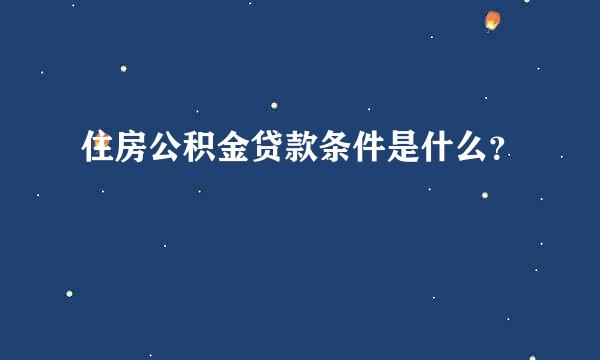 住房公积金贷款条件是什么？